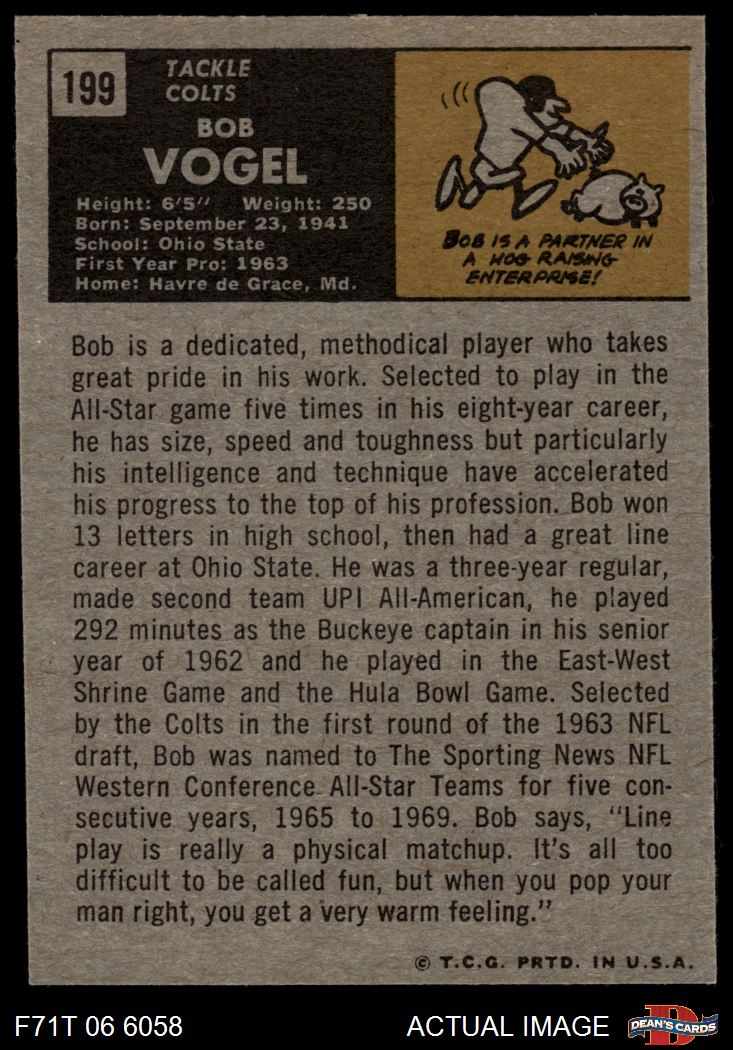 199

TACKLE
COLTS

BOB
VOGEL

Height: 6'5" Weight: 250
Born: September 23, 1941
School: Ohio State
First Year Pro: 1963
Home: Havre de Grace, Md.

BOB IS A PARTNER IN A HOG RAISING ENTERPRISE!

Bob is a dedicated, methodical player who takes great pride in his work. Selected to play in the All-Star game five times in his eight-year career, he has size, speed and toughness but particularly his intelligence and technique have accelerated his progress to the top of his profession. Bob won 13 letters in high school, then had a great line career at Ohio State. He was a three-year regular, made second team UPI All-American, he played 292 minutes as the Buckeye captain in his senior year of 1962 and he played in the East-West Shrine Game and the Hula Bowl Game. Selected by the Colts in the first round of the 1963 NFL draft, Bob was named to The Sporting News NFL Western Conference All-Star Teams for five consecutive years, 1965 to 1969. Bob says, "Line play is really a physical matchup. It's all too difficult to be called fun, but when you pop your man right, you get a very warm feeling."

© T.C.G. PRTD. IN U.S.A.

F71T 06 6058

ACTUAL IMAGE

DEAN'S CARDS